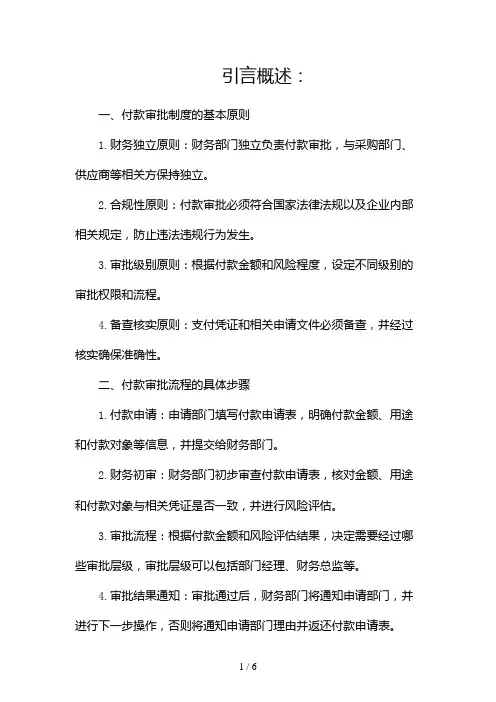 引言概述：

一、付款审批制度的基本原则

1. 财务独立原则：财务部门独立负责付款审批，与采购部门、供应商等相关方保持独立。

2. 合规性原则：付款审批必须符合国家法律法规以及企业内部相关规定，防止违法违规行为发生。

3. 审批级别原则：根据付款金额和风险程度，设定不同级别的审批权限和流程。

4. 备查核实原则：支付凭证和相关申请文件必须备查，并经过核实确保准确性。

二、付款审批流程的具体步骤

1. 付款申请：申请部门填写付款申请表，明确付款金额、用途和付款对象等信息，并提交给财务部门。

2. 财务初审：财务部门初步审查付款申请表，核对金额、用途和付款对象与相关凭证是否一致，并进行风险评估。

3. 审批流程：根据付款金额和风险评估结果，决定需要经过哪些审批层级，审批层级可以包括部门经理、财务总监等。

4. 审批结果通知：审批通过后，财务部门将通知申请部门，并进行下一步操作，否则将通知申请部门理由并返还付款申请表。

1 / 6